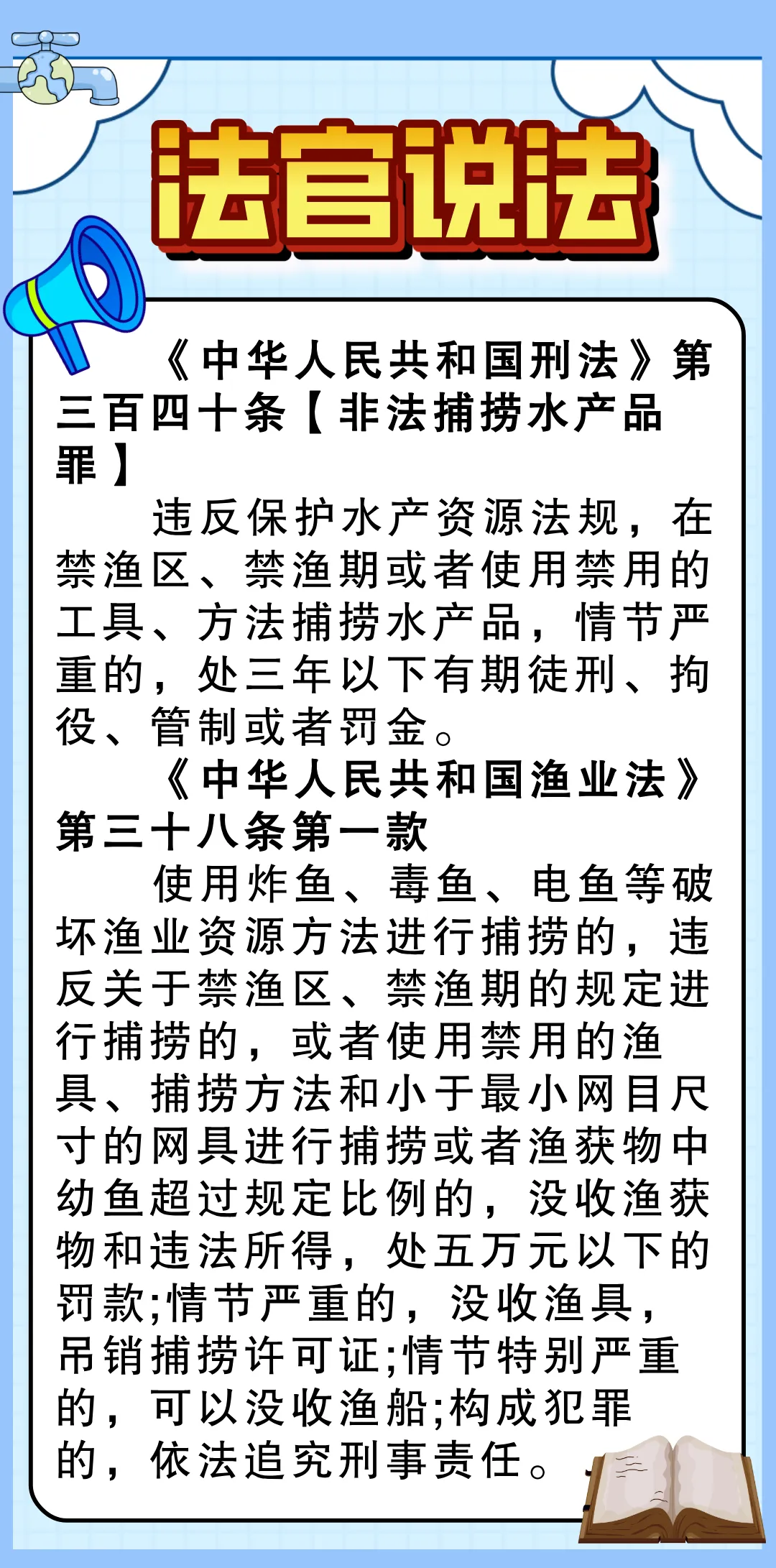 法官说法

《中华人民共和国刑法》第三百四十条【非法捕捞水产品罪】

违反保护水产资源法规，在禁渔区、禁渔期或者使用禁用的工具、方法捕捞水产品，情节严重的，处三年以下有期徒刑、拘役、管制或者罚金。

《中华人民共和国渔业法》第三十八条第一款

使用炸鱼、毒鱼、电鱼等破坏渔业资源方法进行捕捞的，违反关于禁渔区、禁渔期的规定进行捕捞的，或者使用禁用的渔具、捕捞方法和小于最小网目尺寸的网具进行捕捞或者渔获物中幼鱼超过规定比例的，没收渔获物和违法所得，处五万元以下的罚款;情节严重的，没收渔具，吊销捕捞许可证;情节特别严重的，可以没收渔船;构成犯罪的，依法追究刑事责任。